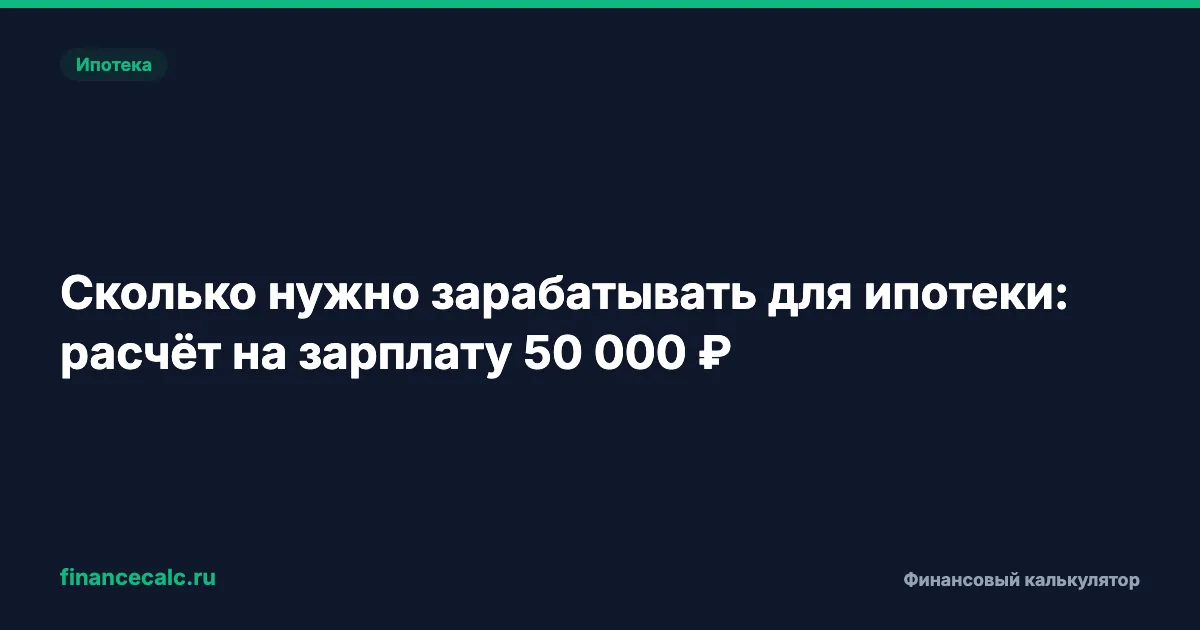 Ипотека

Сколько нужно зарабатывать для ипотеки: расчёт на зарплату 50 000 ₽

financecalc.ru

Финансовый калькулятор